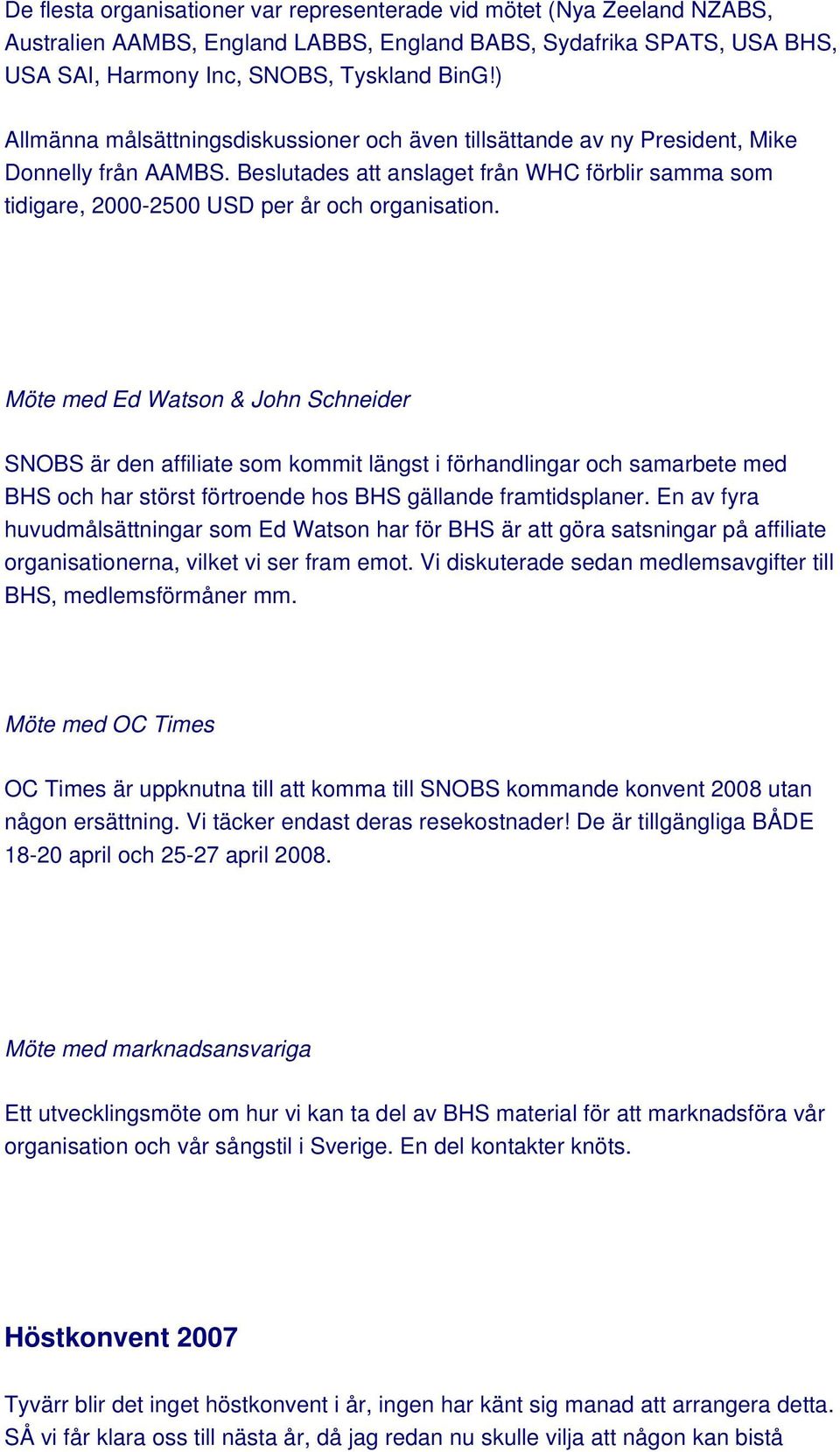 De flesta organisationer var representerade vid mötet (Nya Zeeland NZABS, Australien AAMBS, England LABBS, England BABS, Sydafrika SPATS, USA BHS, USA SAI, Harmony Inc, SNOBS, Tyskland BinG!)

Allmänna målsättningsdiskussioner och även tillsättande av ny President, Mike Donnelly från AAMBS. Beslutades att anslaget från WHC förblir samma som tidigare, 2000-2500 USD per år och organisation.

Möte med Ed Watson & John Schneider

SNOBS är den affiliate som kommit längst i förhandlingar och samarbete med BHS och har störst förtroende hos BHS gällande framtidsplaner. En av fyra huvudmålsättningar som Ed Watson har för BHS är att göra satsningar på affiliate organisationerna, vilket vi ser fram emot. Vi diskuterade sedan medlemsavgifter till BHS, medlemsförmåner mm.

Möte med OC Times

OC Times är uppknutna till att komma till SNOBS kommande konvent 2008 utan någon ersättning. Vi täcker endast deras resekostnader! De är tillgängliga BÅDE 18-20 april och 25-27 april 2008.

Möte med marknadsansvariga

Ett utvecklingsmöte om hur vi kan ta del av BHS material för att marknadsföra vår organisation och vår sångstil i Sverige. En del kontakter knöts.

Höstkonvent 2007

Tyvärr blir det inget höstkonvent i år, ingen har känt sig manad att arrangera detta. SÅ vi får klara oss till nästa år, då jag redan nu skulle vilja att någon kan bistå